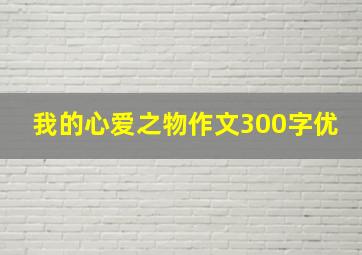 我的心爱之物作文300字优